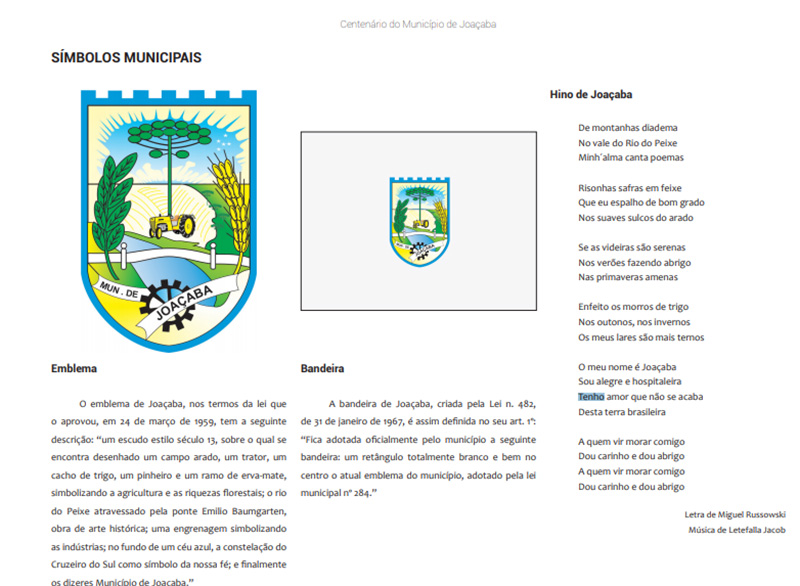 Centenário do Município de Joaçaba

SÍMBOLOS MUNICIPAIS

MUN. DE JOAÇABA

Emblema

O emblema de Joaçaba, nos termos da lei que o aprovou, em 24 de março de 1959, tem a seguinte descrição: "um escudo estilo século 13, sobre o qual se encontra desenhado um campo arado, um trator, um cacho de trigo, um pinheiro e um ramo de erva-mate, simbolizando a agricultura e as riquezas florestais; o rio do Peixe atravessado pela ponte Emilio Baumgarten, obra de arte histórica; uma engrenagem simbolizando as indústrias; no fundo de um céu azul, a constelação do Cruzeiro do Sul como símbolo da nossa fé; e finalmente os dizeres Município de Joaçaba."

Bandeira

A bandeira de Joaçaba, criada pela Lei n. 482, de 31 de janeiro de 1967, é assim definida no seu art. 1º: "Fica adotada oficialmente pelo município a seguinte bandeira: um retângulo totalmente branco e bem no centro o atual emblema do município, adotado pela lei municipal nº 284."

Hino de Joaçaba

De montanhas diadema
No vale do Rio do Peixe
Minh'alma canta poemas

Risonhas safras em feixe
Que eu espalho de bom grado
Nos suaves sulcos do arado

Se as videiras são serenas
Nos verões fazendo abrigo
Nas primaveras amenas

Enfeito os morros de trigo
Nos outonos, nos invernos
Os meus lares são mais ternos

O meu nome é Joaçaba
Sou alegre e hospitaleira
Tenho amor que não se acaba
Desta terra brasileira

A quem vir morar comigo
Dou carinho e dou abrigo
A quem vir morar comigo
Dou carinho e dou abrigo

Letra de Miguel Russowski
Música de Letefalla Jacob